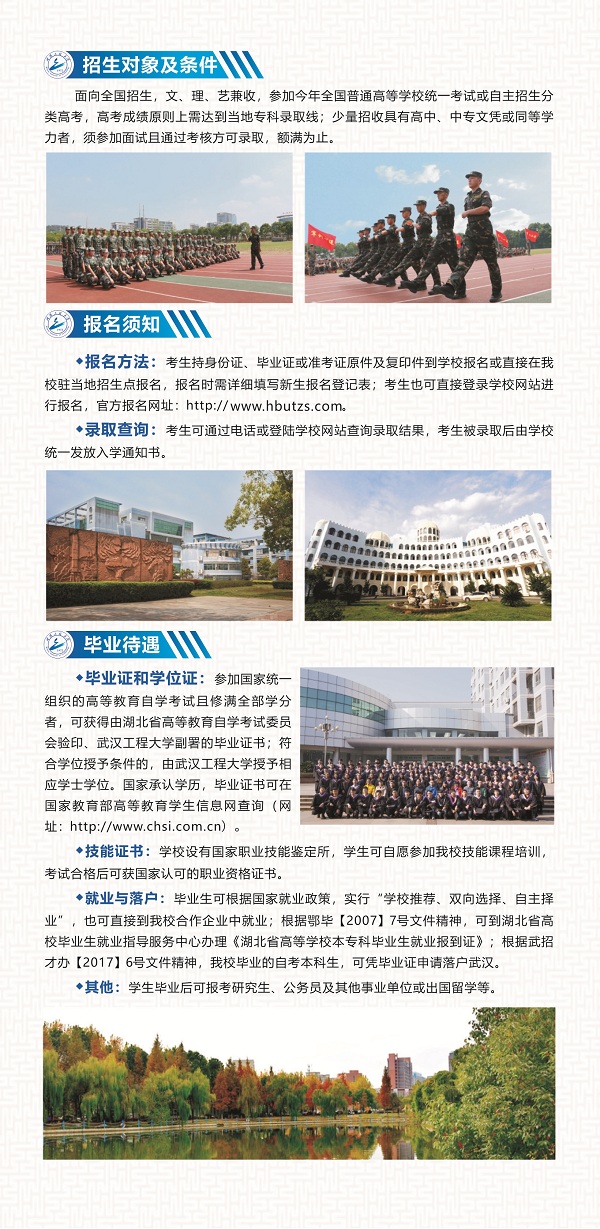 招生对象及条件

面向全国招生，文、理、艺兼收，参加今年全国普通高等学校统一考试或自主招生分类高考，高考成绩原则上需达到当地专科录取线；少量招收具有高中、中专文凭或同等学力者，须参加面试且通过考核方可录取，额满为止。

报名须知

◆报名方法：考生持身份证、毕业证或准考证原件及复印件到学校报名或直接在我校驻当地招生点报名，报名时需详细填写新生报名登记表；考生也可直接登录学校网站进行报名，官方报名网址：http://www.hbutzs.com。

◆录取查询：考生可通过电话或登陆学校网站查询录取结果，考生被录取后由学校统一发放入学通知书。

毕业待遇

◆毕业证和学位证：参加国家统一组织的高等教育自学考试且修满全部学分者，可获得由湖北省高等教育自学考试委员会验印、武汉工程大学副署的毕业证书；符合学位授予条件的，由武汉工程大学授予相应学士学位。国家承认学历，毕业证书可在国家教育部高等教育学生信息网查询（网址：http://www.chsi.com.cn）。

◆技能证书：学校设有国家职业技能鉴定所，学生可自愿参加我校技能课程培训，考试合格后可获国家认可的职业资格证书。

◆就业与落户：毕业生可根据国家就业政策，实行“学校推荐、双向选择、自主择业”，也可直接到我校合作企业中就业；根据鄂毕【2007】7号文件精神，可到湖北省高校毕业生就业指导服务中心办理《湖北省高等学校本专科毕业生就业报到证》；根据武招才办【2017】6号文件精神，我校毕业的自考本科生，可凭毕业证申请落户武汉。

◆其他：学生毕业后可报考研究生、公务员及其他事业单位或出国留学等。